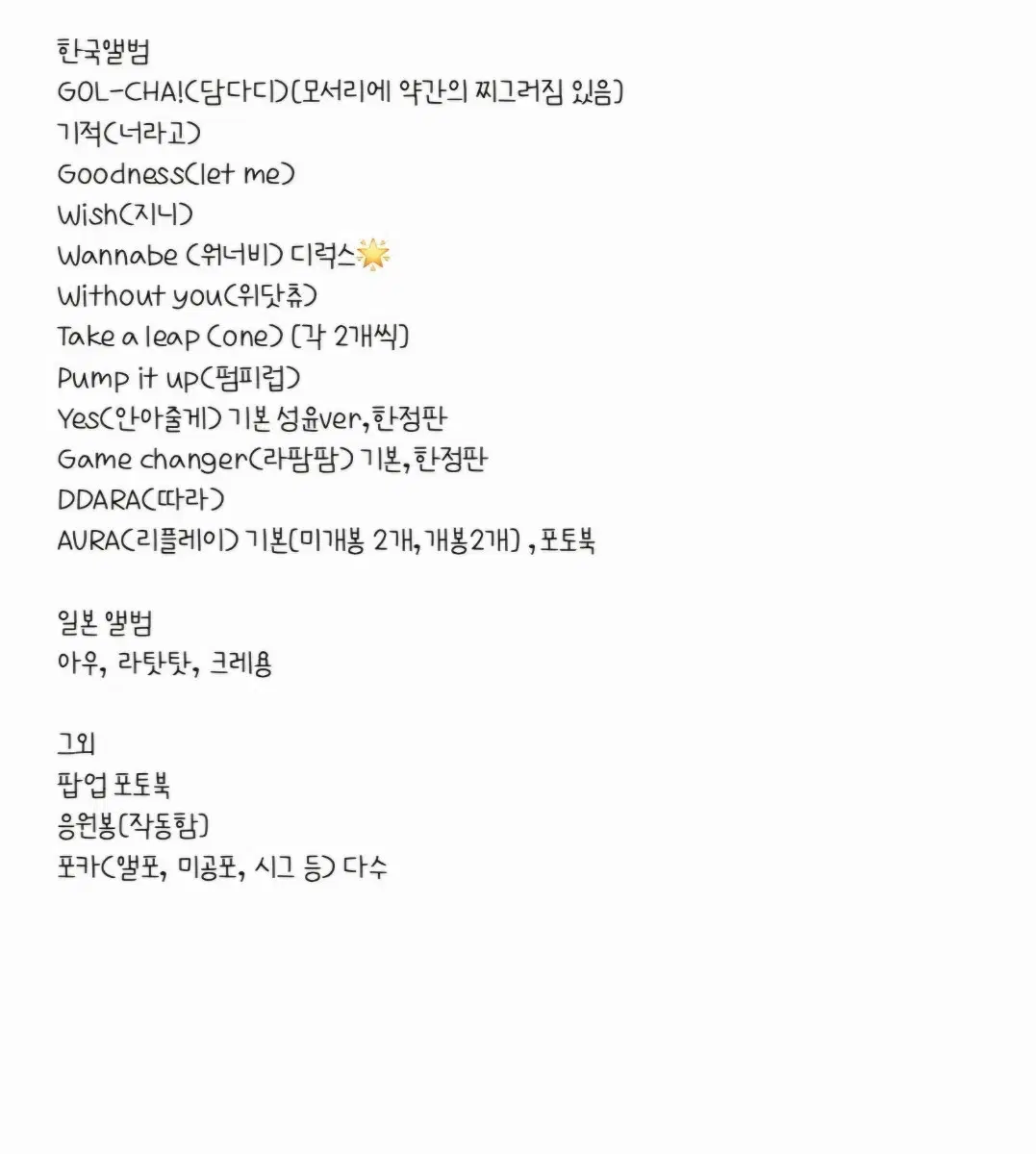 한국앨범
GOL-CHA!(담다디)(모서리에 약간의 찌그러짐 있음)
기적(너라고)
Goodness(let me)
Wish(지니)
Wannabe (워너비) 디럭스🌟
Without you(위닷츄)
Take a leap (one) (각 2개씩)
Pump it up(펌피럽)
Yes(안아줄게) 기본 성윤ver,한정판
Game changer(라팜팜) 기본,한정판
DDARA(따라)
AURA(리플레이) 기본(미개봉 2개,개봉2개) ,포토북

일본 앨범
아우, 라탓탓, 크레용

그외
팝업 포토북
응원봉(작동함)
포카(앨포, 미공포, 시그 등) 다수